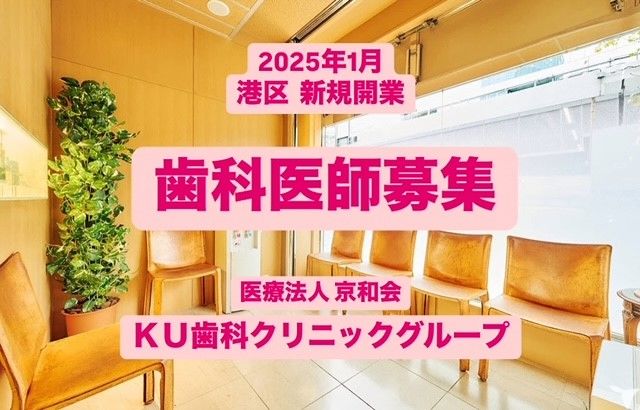 2025年1月
港区 新規開業

歯科医師募集

医療法人 京和会
KU歯科クリニックグループ